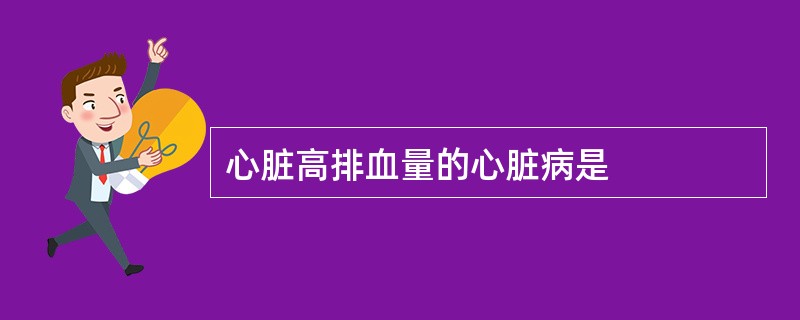 心脏高排血量的心脏病是